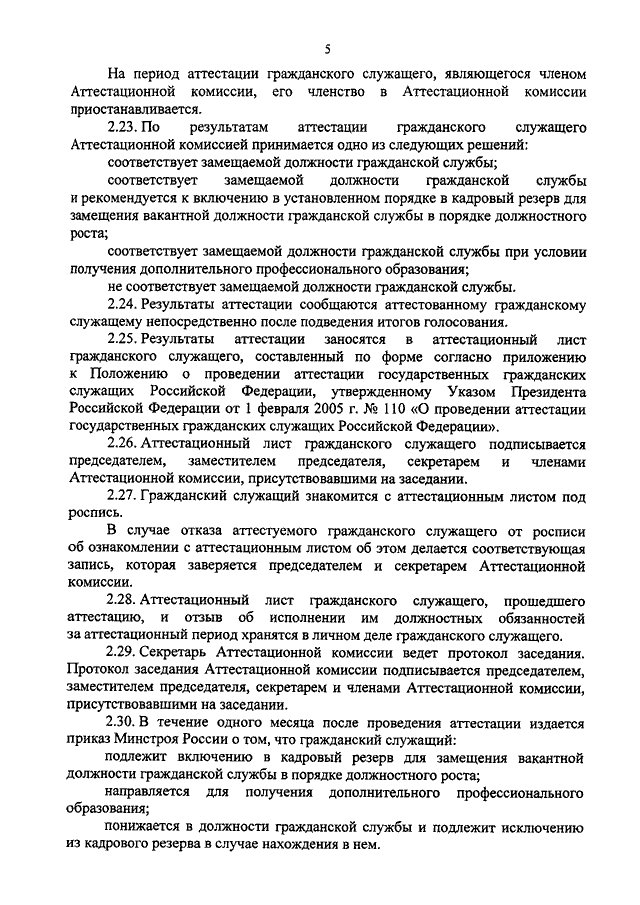 5

На период аттестации гражданского служащего, являющегося членом Аттестационной комиссии, его членство в Аттестационной комиссии приостанавливается.

2.23. По результатам аттестации гражданского служащего Аттестационной комиссией принимается одно из следующих решений:

соответствует замещаемой должности гражданской службы;

соответствует замещаемой должности гражданской службы и рекомендуется к включению в установленном порядке в кадровый резерв для замещения вакантной должности гражданской службы в порядке должностного роста;

соответствует замещаемой должности гражданской службы при условии получения дополнительного профессионального образования;

не соответствует замещаемой должности гражданской службы.

2.24. Результаты аттестации сообщаются аттестованному гражданскому служащему непосредственно после подведения итогов голосования.

2.25. Результаты аттестации заносятся в аттестационный лист гражданского служащего, составленный по форме согласно приложению к Положению о проведении аттестации государственных гражданских служащих Российской Федерации, утвержденному Указом Президента Российской Федерации от 1 февраля 2005 г. № 110 «О проведении аттестации государственных гражданских служащих Российской Федерации».

2.26. Аттестационный лист гражданского служащего подписывается председателем, заместителем председателя, секретарем и членами Аттестационной комиссии, присутствовавшими на заседании.

2.27. Гражданский служащий знакомится с аттестационным листом под роспись.

В случае отказа аттестуемого гражданского служащего от росписи об ознакомлении с аттестационным листом об этом делается соответствующая запись, которая заверяется председателем и секретарем Аттестационной комиссии.

2.28. Аттестационный лист гражданского служащего, прошедшего аттестацию, и отзыв об исполнении им должностных обязанностей за аттестационный период хранятся в личном деле гражданского служащего.

2.29. Секретарь Аттестационной комиссии ведет протокол заседания. Протокол заседания Аттестационной комиссии подписывается председателем, заместителем председателя, секретарем и членами Аттестационной комиссии, присутствовавшими на заседании.

2.30. В течение одного месяца после проведения аттестации издается приказ Минстроя России о том, что гражданский служащий:

подлежит включению в кадровый резерв для замещения вакантной должности гражданской службы в порядке должностного роста;

направляется для получения дополнительного профессионального образования;

понижается в должности гражданской службы и подлежит исключению из кадрового резерва в случае нахождения в нем.